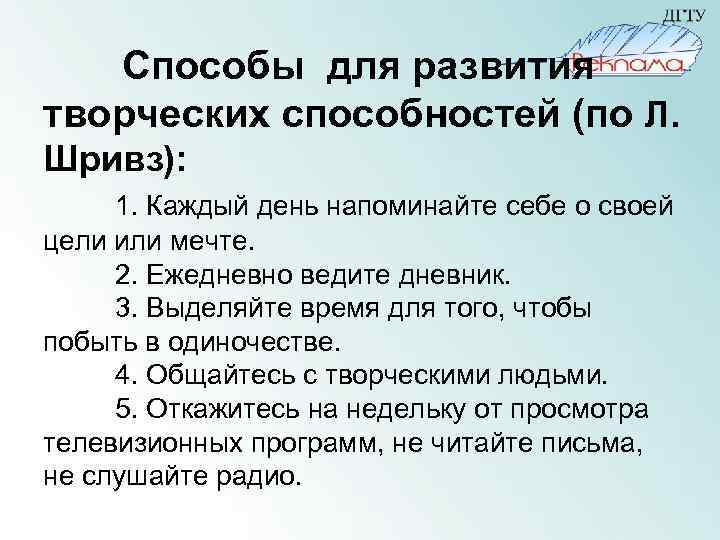 ДГТУ

Реклама

Способы для развития творческих способностей (по Л. Шривз):

1. Каждый день напоминайте себе о своей цели или мечте.

2. Ежедневно ведите дневник.

3. Выделяйте время для того, чтобы побыть в одиночестве.

4. Общайтесь с творческими людьми.

5. Откажитесь на недельку от просмотра телевизионных программ, не читайте письма, не слушайте радио.